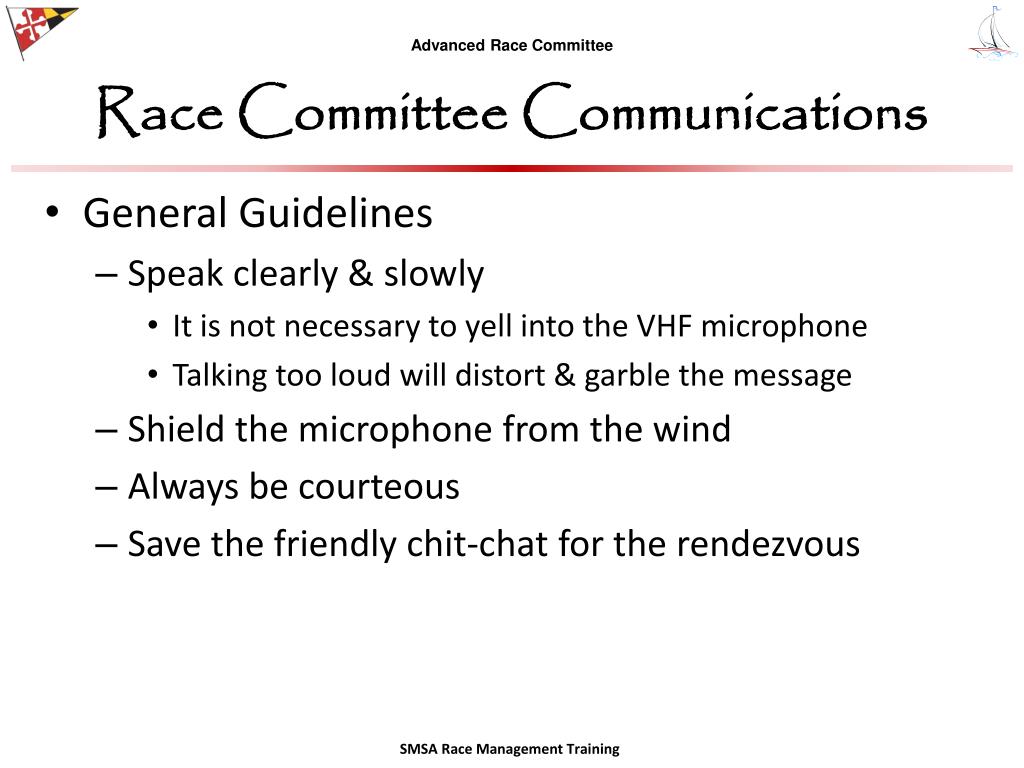 Advanced Race Committee

Race Committee Communications

• General Guidelines
– Speak clearly & slowly
• It is not necessary to yell into the VHF microphone
• Talking too loud will distort & garble the message
– Shield the microphone from the wind
– Always be courteous
– Save the friendly chit-chat for the rendezvous

SMSA Race Management Training